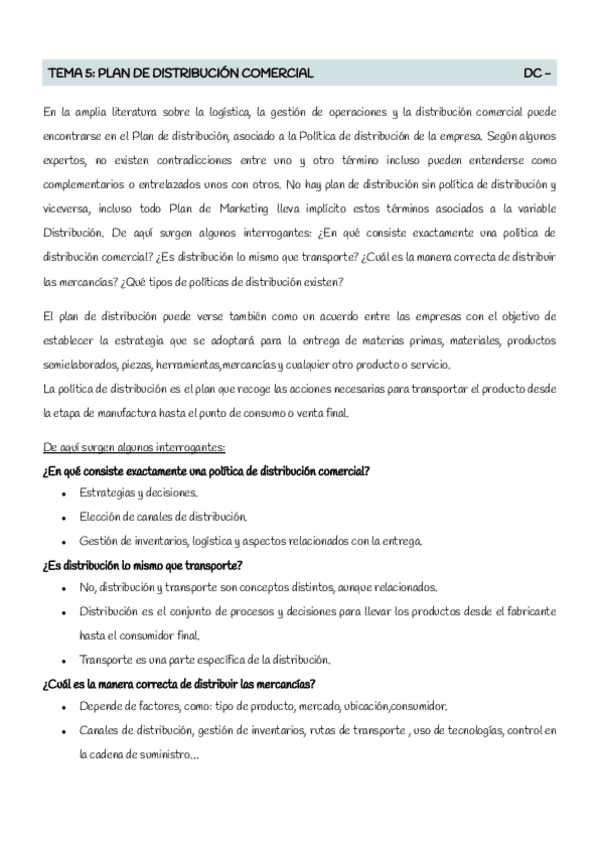 TEMA 5: PLAN DE DISTRIBUCIÓN COMERCIAL DC –

En la amplia literatura sobre la logística, la gestión de operaciones y la distribución comercial puede encontrarse en el Plan de distribución, asociado a la Política de distribución de la empresa. Según algunos expertos, no existen contradicciones entre uno y otro término incluso pueden entenderse como complementarios o entrelazados unos con otros. No hay plan de distribución sin política de distribución y viceversa, incluso todo Plan de Marketing lleva implícito estos términos asociados a la variable Distribución. De aquí surgen algunos interrogantes: ¿En qué consiste exactamente una política de distribución comercial? ¿Es distribución lo mismo que transporte? ¿Cuál es la manera correcta de distribuir las mercancías? ¿Qué tipos de políticas de distribución existen?

El plan de distribución puede verse también como un acuerdo entre las empresas con el objetivo de establecer la estrategia que se adoptará para la entrega de materias primas, materiales, productos semielaborados, piezas, herramientas,mercancías y cualquier otro producto o servicio.
La política de distribución es el plan que recoge las acciones necesarias para transportar el producto desde la etapa de manufactura hasta el punto de consumo o venta final.

De aquí surgen algunos interrogantes:
¿En qué consiste exactamente una política de distribución comercial?
• Estrategias y decisiones.
• Elección de canales de distribución.
• Gestión de inventarios, logística y aspectos relacionados con la entrega.
¿Es distribución lo mismo que transporte?
• No, distribución y transporte son conceptos distintos, aunque relacionados.
• Distribución es el conjunto de procesos y decisiones para llevar los productos desde el fabricante hasta el consumidor final.
• Transporte es una parte específica de la distribución.
¿Cuál es la manera correcta de distribuir las mercancías?
• Depende de factores, como: tipo de producto, mercado, ubicación,consumidor.
• Canales de distribución, gestión de inventarios, rutas de transporte , uso de tecnologías, control en la cadena de suministro...